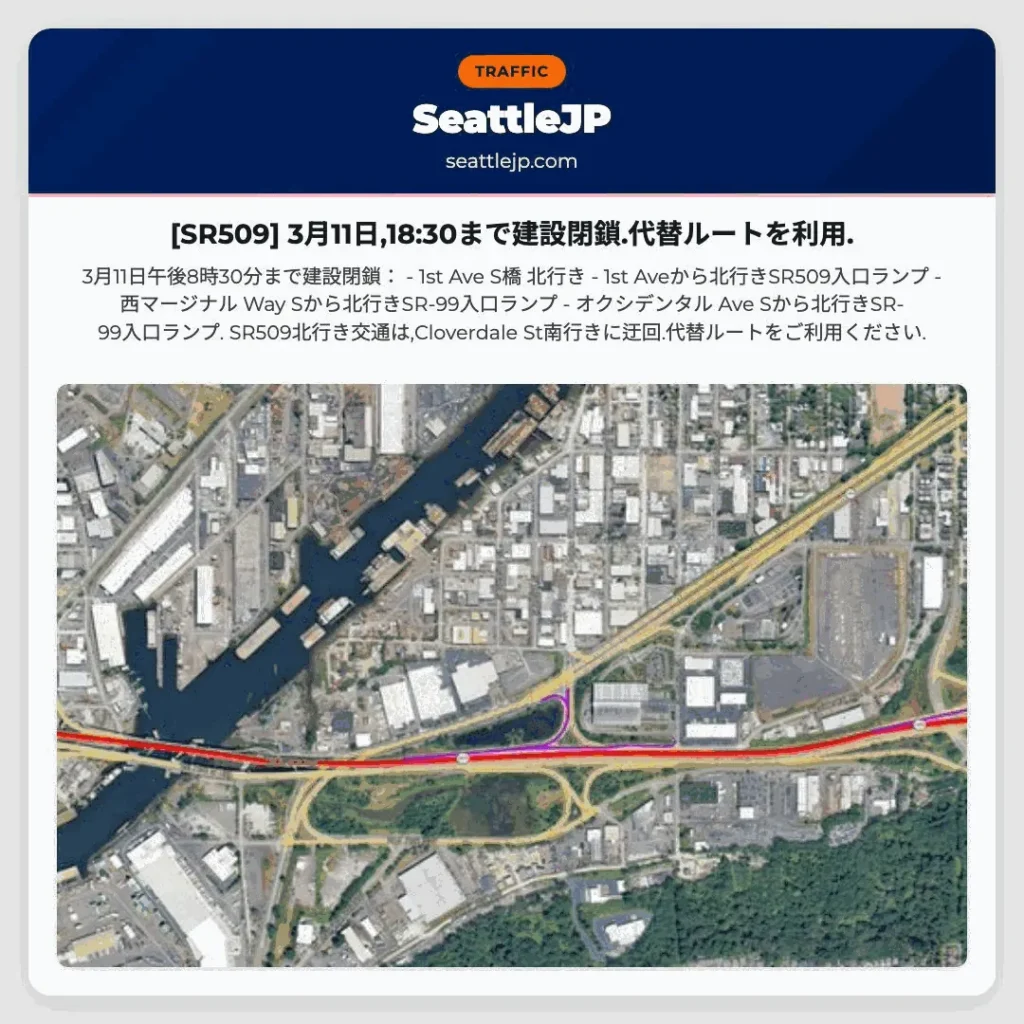 TRAFFIC

SeattleJP

seattlejp.com

[SR509] 3月11日,18:30まで建設閉鎖.代替ルートを利用.

3月11日午後8時30分まで建設閉鎖： - 1st Ave S橋 北行き - 1st Aveから北行きSR509入口ランプ - 西マージナル Way Sから北行きSR-99入口ランプ - オクシデンタル Ave Sから北行きSR-99入口ランプ. SR509北行き交通は,Cloverdale St南行きに迂回.代替ルートをご利用ください.